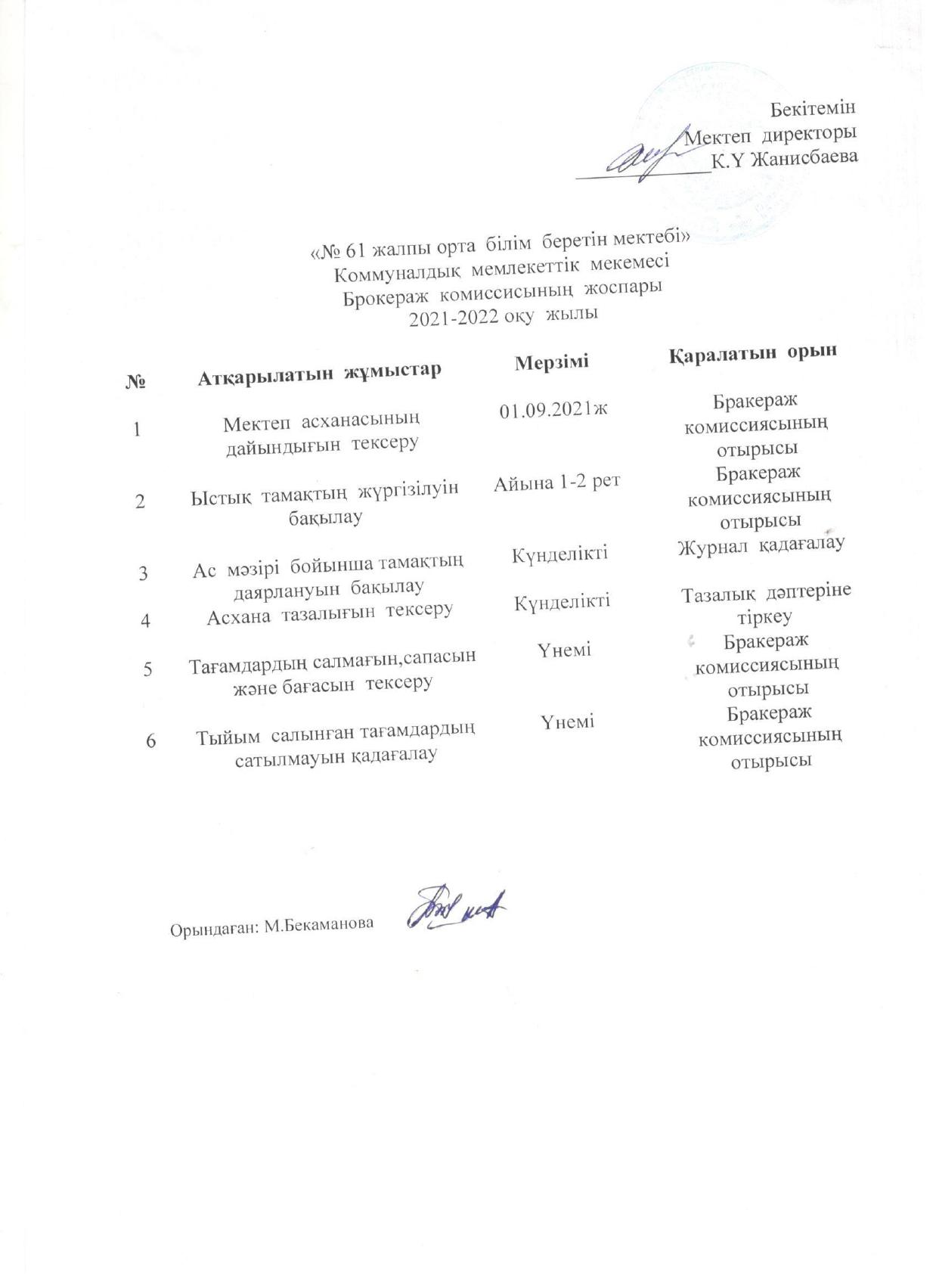 Бекітемін
Мектеп директоры
К.Ү Жанисбаева

«№ 61 жалпы орта білім беретін мектебі»
Коммуналдық мемлекеттік мекемесі
Брокераж комиссисының жоспары
2021-2022 оқу жылы

| № | Атқарылатын жұмыстар | Мерзімі | Қаралатын орын |
|---|---|---|---|
| 1 | Мектеп асханасының дайындығын тексеру | 01.09.2021ж | Бракераж комиссиясының отырысы |
| 2 | Ыстық тамақтың жүргізілуін бақылау | Айына 1-2 рет | Бракераж комиссиясының отырысы |
| 3 | Ас мәзірі бойынша тамақтың даярлануын бақылау | Күнделікті | Журнал қадағалау |
| 4 | Асхана тазалығын тексеру | Күнделікті | Тазалық дәптеріне тіркеу |
| 5 | Тағамдардың салмағын,сапасын және бағасын тексеру | Үнемі | Бракераж комиссиясының отырысы |
| 6 | Тыйым салынған тағамдардың сатылмауын қадағалау | Үнемі | Бракераж комиссиясының отырысы |

Орындаған: М.Бекаманова